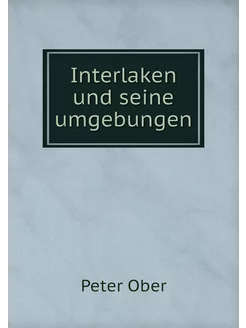 Interlaken und seine umgebungen

Peter Ober